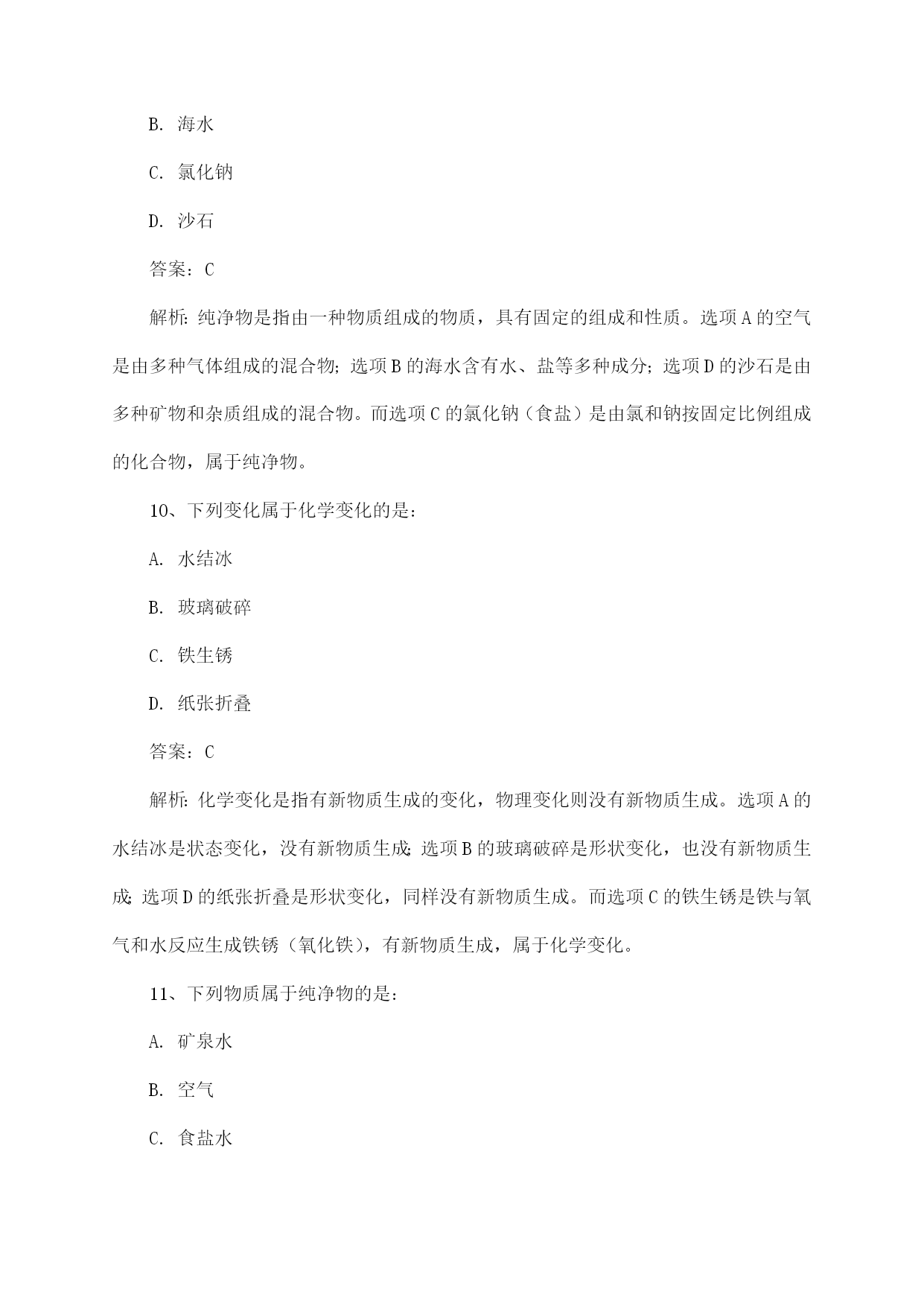 B. 海水

C. 氯化钠

D. 沙石

答案：C

解析：纯净物是指由一种物质组成的物质，具有固定的组成和性质。选项A的空气是由多种气体组成的混合物；选项B的海水含有水、盐等多种成分；选项D的沙石是由多种矿物和杂质组成的混合物。而选项C的氯化钠（食盐）是由氯和钠按固定比例组成的化合物，属于纯净物。

10、下列变化属于化学变化的是：

A. 水结冰

B. 玻璃破碎

C. 铁生锈

D. 纸张折叠

答案：C

解析：化学变化是指有新物质生成的变化，物理变化则没有新物质生成。选项A的水结冰是状态变化，没有新物质生成；选项B的玻璃破碎是形状变化，也没有新物质生成；选项D的纸张折叠是形状变化，同样没有新物质生成。而选项C的铁生锈是铁与氧气和水反应生成铁锈（氧化铁），有新物质生成，属于化学变化。

11、下列物质属于纯净物的是：

A. 矿泉水

B. 空气

C. 食盐水